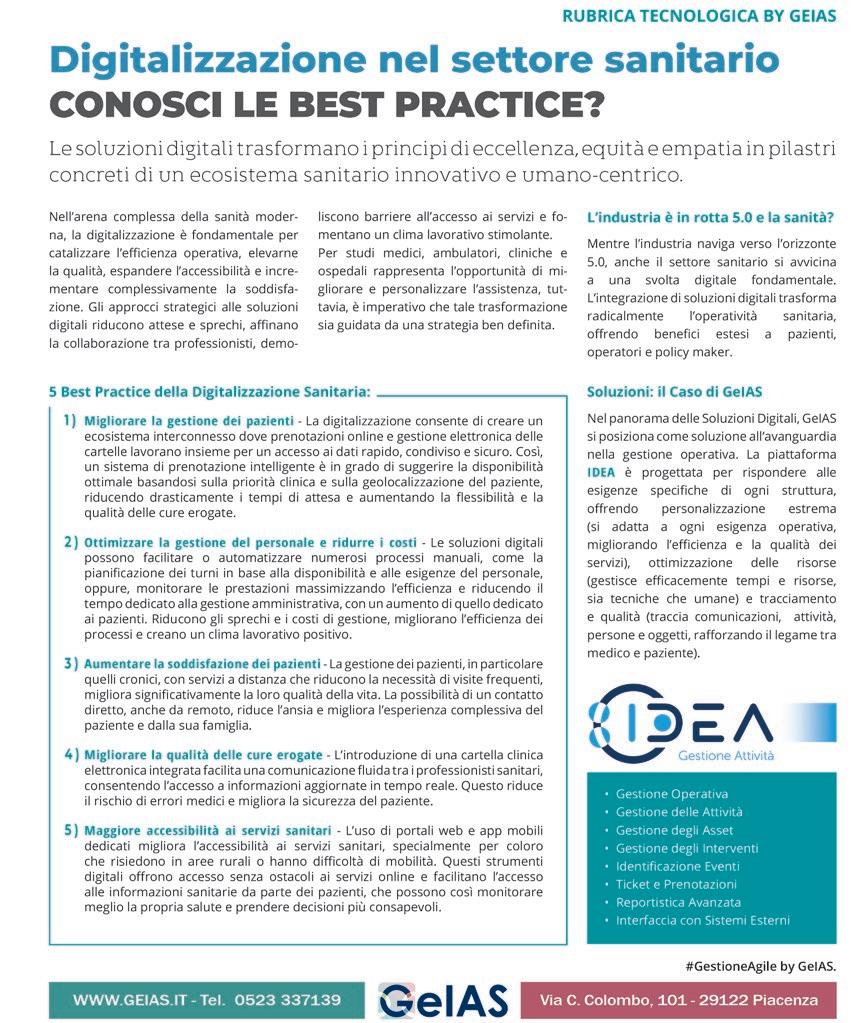 RUBRICA TECNOLOGICA BY GEIAS

Digitalizzazione nel settore sanitario
CONOSCI LE BEST PRACTICE?

Le soluzioni digitali trasformano i principi di eccellenza, equità e empatia in pilastri concreti di un ecosistema sanitario innovativo e umano-centrico.

Nell'arena complessa della sanità moderna, la digitalizzazione è fondamentale per catalizzare l'efficienza operativa, elevarne la qualità, espandere l'accessibilità e incrementare complessivamente la soddisfazione. Gli approcci strategici alle soluzioni digitali riducono attese e sprechi, affinano la collaborazione tra professionisti, demoliscono barriere all'accesso ai servizi e fomentano un clima lavorativo stimolante. Per studi medici, ambulatori, cliniche e ospedali rappresenta l'opportunità di migliorare e personalizzare l'assistenza, tuttavia, è imperativo che tale trasformazione sia guidata da una strategia ben definita.

L'industria è in rotta 5.0 e la sanità?

Mentre l'industria naviga verso l'orizzonte 5.0, anche il settore sanitario si avvicina a una svolta digitale fondamentale. L'integrazione di soluzioni digitali trasforma radicalmente l'operatività sanitaria, offrendo benefici estesi a pazienti, operatori e policy maker.

5 Best Practice della Digitalizzazione Sanitaria:

1) Migliorare la gestione dei pazienti - La digitalizzazione consente di creare un ecosistema interconnesso dove prenotazioni online e gestione elettronica delle cartelle lavorano insieme per un accesso ai dati rapido, condiviso e sicuro. Così, un sistema di prenotazione intelligente è in grado di suggerire la disponibilità ottimale basandosi sulla priorità clinica e sulla geolocalizzazione del paziente, riducendo drasticamente i tempi di attesa e aumentando la flessibilità e la qualità delle cure erogate.

2) Ottimizzare la gestione del personale e ridurre i costi - Le soluzioni digitali possono facilitare o automatizzare numerosi processi manuali, come la pianificazione dei turni in base alla disponibilità e alle esigenze del personale, oppure, monitorare le prestazioni massimizzando l'efficienza e riducendo il tempo dedicato alla gestione amministrativa, con un aumento di quello dedicato ai pazienti. Riducono gli sprechi e i costi di gestione, migliorano l'efficienza dei processi e creano un clima lavorativo positivo.

3) Aumentare la soddisfazione dei pazienti - La gestione dei pazienti, in particolare quelli cronici, con servizi a distanza che riducono la necessità di visite frequenti, migliora significativamente la loro qualità della vita. La possibilità di un contatto diretto, anche da remoto, riduce l'ansia e migliora l'esperienza complessiva del paziente e dalla sua famiglia.

4) Migliorare la qualità delle cure erogate - L'introduzione di una cartella clinica elettronica integrata facilita una comunicazione fluida tra i professionisti sanitari, consentendo l'accesso a informazioni aggiornate in tempo reale. Questo riduce il rischio di errori medici e migliora la sicurezza del paziente.

5) Maggiore accessibilità ai servizi sanitari - L'uso di portali web e app mobili dedicati migliora l'accessibilità ai servizi sanitari, specialmente per coloro che risiedono in aree rurali o hanno difficoltà di mobilità. Questi strumenti digitali offrono accesso senza ostacoli ai servizi online e facilitano l'accesso alle informazioni sanitarie da parte dei pazienti, che possono così monitorare meglio la propria salute e prendere decisioni più consapevoli.

Soluzioni: il Caso di GeIAS

Nel panorama delle Soluzioni Digitali, GeIAS si posiziona come soluzione all'avanguardia nella gestione operativa. La piattaforma IDEA è progettata per rispondere alle esigenze specifiche di ogni struttura, offrendo personalizzazione estrema (si adatta a ogni esigenza operativa, migliorando l'efficienza e la qualità dei servizi), ottimizzazione delle risorse (gestisce efficacemente tempi e risorse, sia tecniche che umane) e tracciamento e qualità (traccia comunicazioni, attività, persone e oggetti, rafforzando il legame tra medico e paziente).

IDEA
Gestione Attività

• Gestione Operativa
• Gestione delle Attività
• Gestione degli Asset
• Gestione degli Interventi
• Identificazione Eventi
• Ticket e Prenotazioni
• Reportistica Avanzata
• Interfaccia con Sistemi Esterni

#GestioneAgile by GeIAS.

WWW.GEIAS.IT - Tel. 0523 337139
GeIAS
Via C. Colombo, 101 - 29122 Piacenza